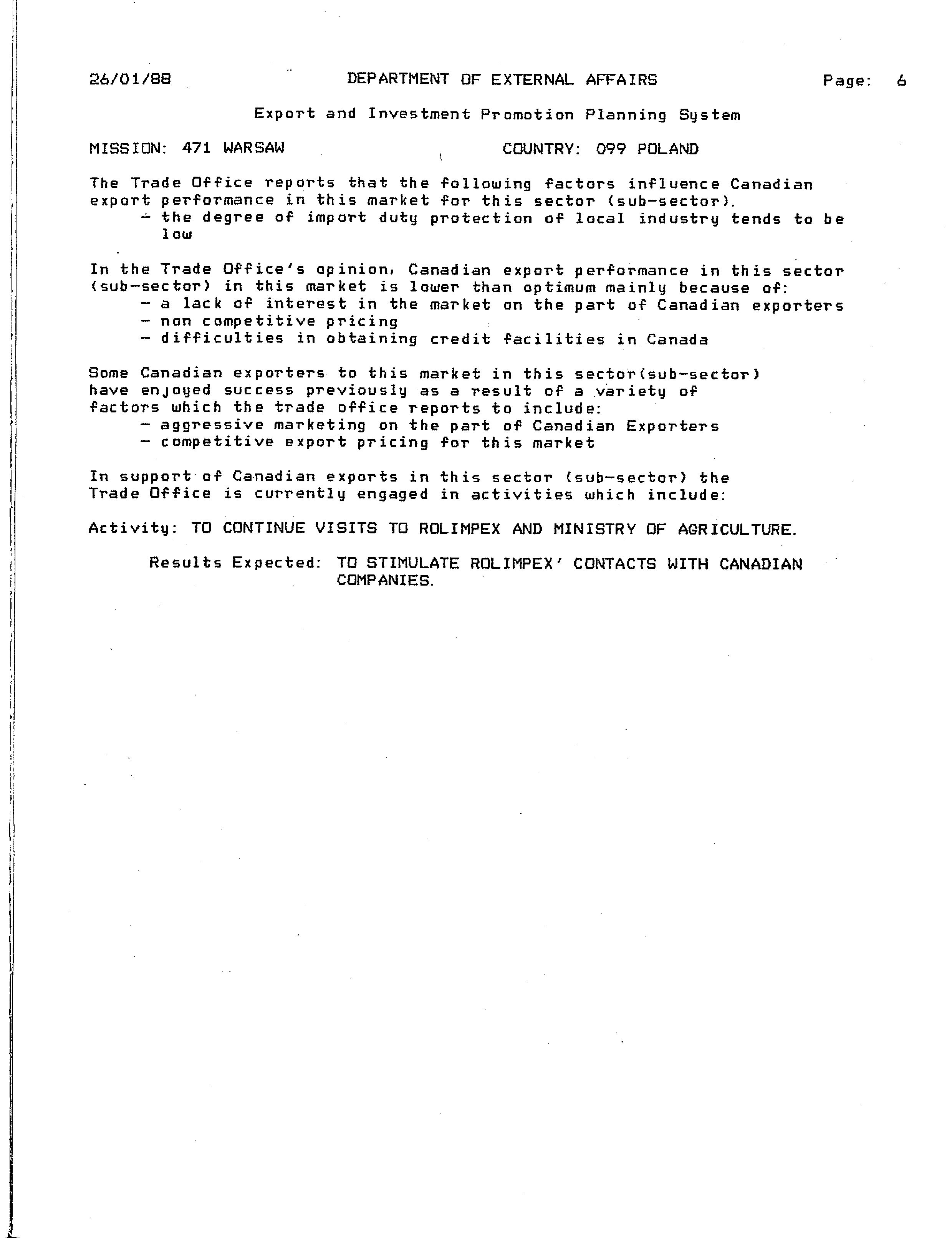 26/01/88 DEPARTMENT OF EXTERNAL AFFAIRS Page: 6

Export and Investment Promotion Planning System

MISSION: 471 WARSAW COUNTRY: 099 POLAND

The Trade Office reports that the following factors influence Canadian export performance in this market for this sector (sub-sector).
- the degree of import duty protection of local industry tends to be low

In the Trade Office's opinion, Canadian export performance in this sector (sub-sector) in this market is lower than optimum mainly because of:
- a lack of interest in the market on the part of Canadian exporters
- non competitive pricing
- difficulties in obtaining credit facilities in Canada

Some Canadian exporters to this market in this sector(sub-sector) have enjoyed success previously as a result of a variety of factors which the trade office reports to include:
- aggressive marketing on the part of Canadian Exporters
- competitive export pricing for this market

In support of Canadian exports in this sector (sub-sector) the Trade Office is currently engaged in activities which include:

Activity: TO CONTINUE VISITS TO ROLIMPEX AND MINISTRY OF AGRICULTURE.

Results Expected: TO STIMULATE ROLIMPEX' CONTACTS WITH CANADIAN COMPANIES.